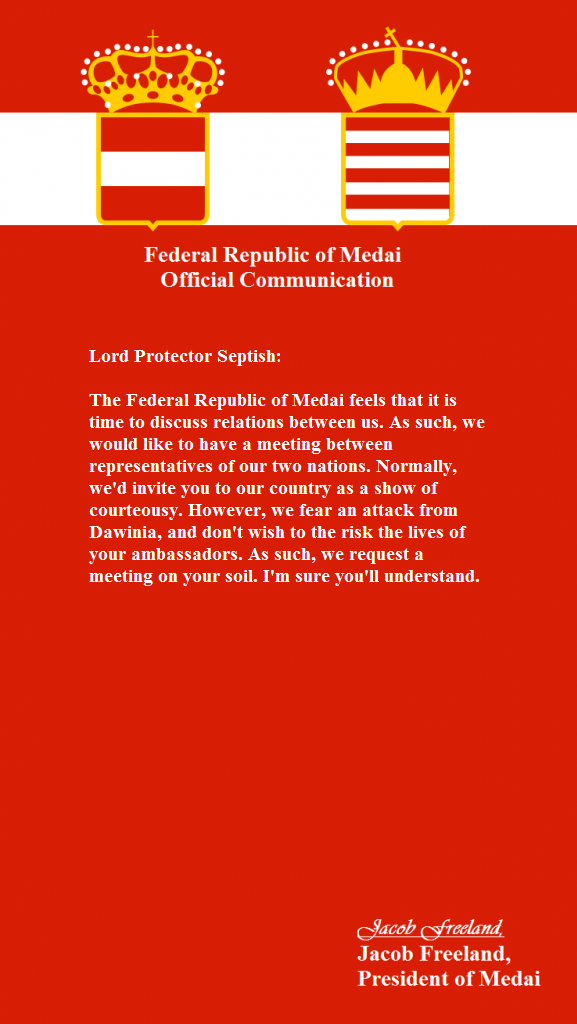 Federal Republic of Medai
Official Communication

Lord Protector Septish:

The Federal Republic of Medai feels that it is time to discuss relations between us. As such, we would like to have a meeting between representatives of our two nations. Normally, we'd invite you to our country as a show of courteousy. However, we fear an attack from Dawinia, and don't wish to the risk the lives of your ambassadors. As such, we request a meeting on your soil. I'm sure you'll understand.

Jacob Freeland,
Jacob Freeland,
President of Medai